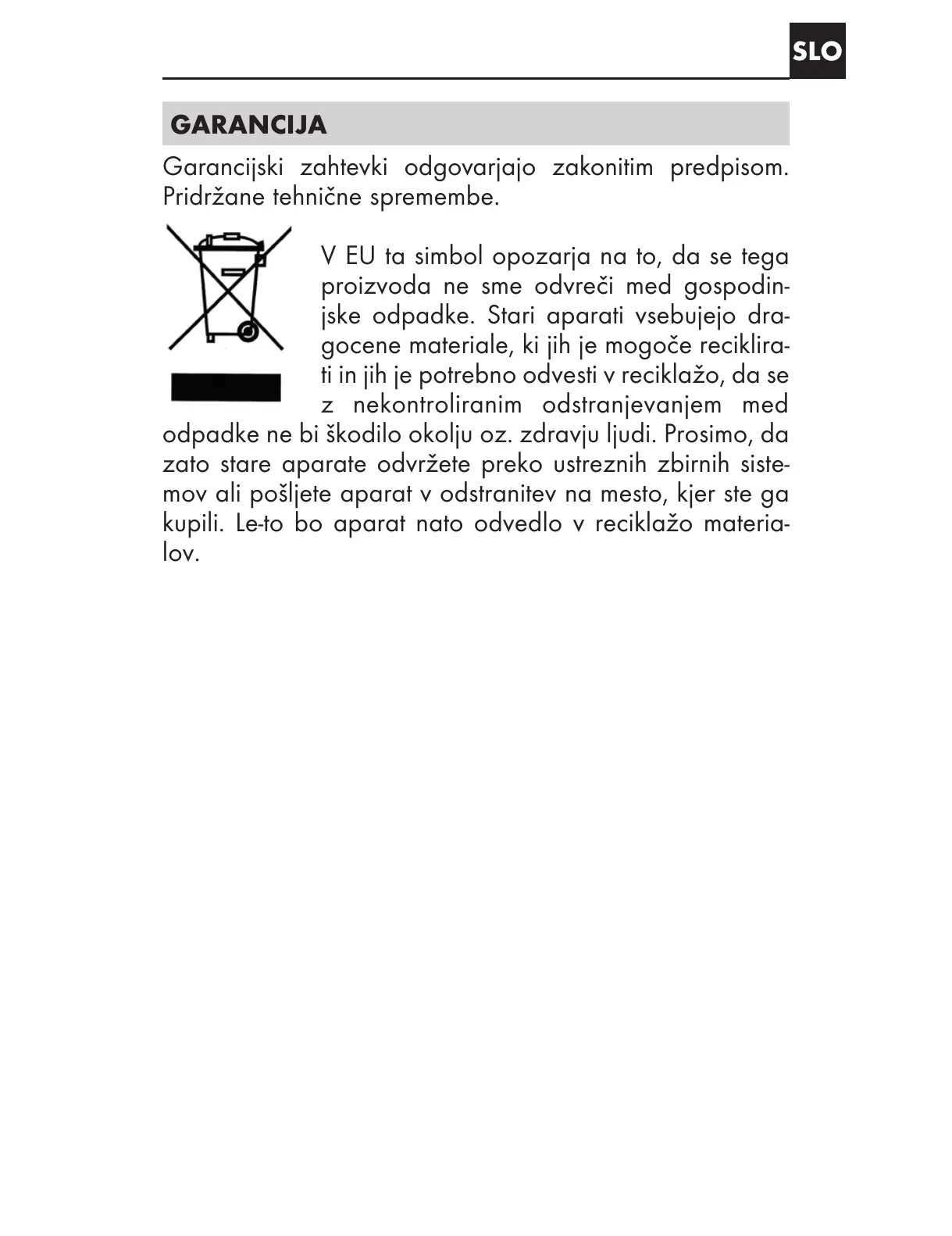 SLO

GARANCIJA

Garancijski zahtevki odgovarjajo zakonitim predpisom. Pridržane tehnične spremembe.

V EU ta simbol opozarja na to, da se tega proizvoda ne sme odvreči med gospodinjske odpadke. Stari aparati vsebujejo dragocene materiale, ki jih je mogoče reciklirati in jih je potrebno odvesti v reciklažo, da se z nekontroliranim odstranjevanjem med odpadke ne bi škodilo okolju oz. zdravju ljudi. Prosimo, da zato stare aparate odvržete preko ustreznih zbirnih sistemov ali pošljete aparat v odstranitev na mesto, kjer ste ga kupili. Le-to bo aparat nato odvedlo v reciklažo materialov.